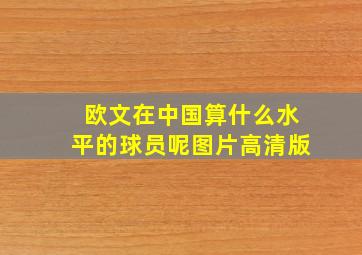 欧文在中国算什么水平的球员呢图片高清版